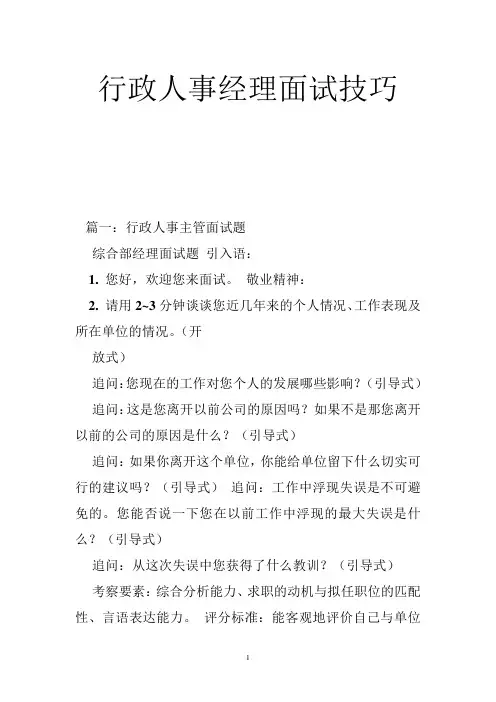 行政人事经理面试技巧

篇一：行政人事主管面试题

综合部经理面试题 引入语：

1. 您好，欢迎您来面试。 敬业精神：

2. 请用 2~3 分钟谈谈您近几年来的个人情况、工作表现及所在单位的情况。（开

放式）

追问：您现在的工作对您个人的发展哪些影响？（引导式）

追问：这是您离开以前公司的原因吗？如果不是那您离开以前的公司的原因是什么？（引导式）

追问：如果你离开这个单位，你能给单位留下什么切实可行的建议吗？（引导式） 追问：工作中浮现失误是不可避免的。您能否说一下您在以前工作中浮现的最大失误是什么？（引导式）

追问：从这次失误中您获得了什么教训？（引导式）

考察要素：综合分析能力、求职的动机与拟任职位的匹配性、言语表达能力。 评分标准：能客观地评价自己与单位

1